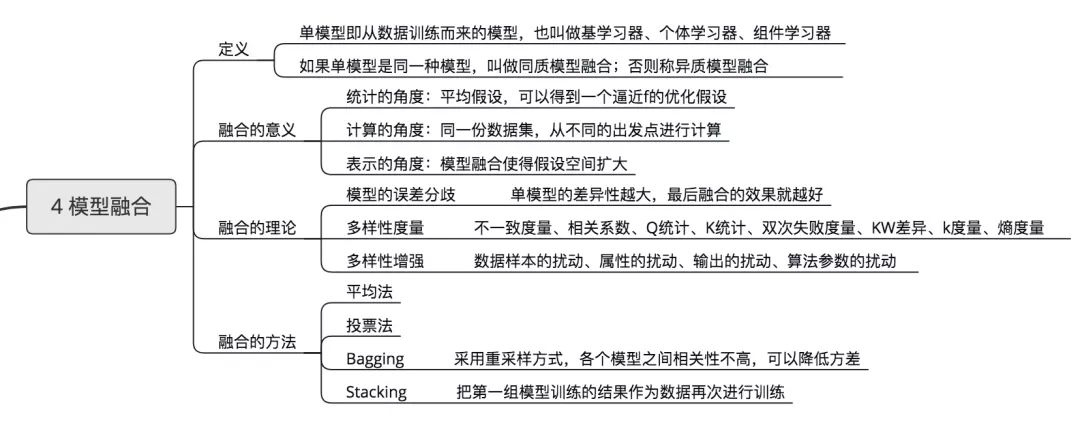 4 模型融合

定义
单模型即从数据训练而来的模型，也叫做基学习器、个体学习器、组件学习器
如果单模型是同一种模型，叫做同质模型融合；否则称异质模型融合

融合的意义
统计的角度：平均假设，可以得到一个逼近f的优化假设
计算的角度：同一份数据集，从不同的出发点进行计算
表示的角度：模型融合使得假设空间扩大

融合的理论
模型的误差分歧　单模型的差异性越大，最后融合的效果就越好
多样性度量　不一致度量、相关系数、Q统计、K统计、双次失败度量、KW差异、k度量、熵度量
多样性增强　数据样本的扰动、属性的扰动、输出的扰动、算法参数的扰动

融合的方法
平均法
投票法
Bagging　采用重采样方式，各个模型之间相关性不高，可以降低方差
Stacking　把第一组模型训练的结果作为数据再次进行训练